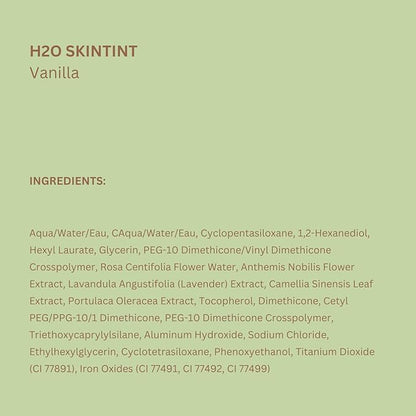 H2O SKINTINT
Vanilla

INGREDIENTS:

Aqua/Water/Eau, CAqua/Water/Eau, Cyclopentasiloxane, 1,2-Hexanediol, Hexyl Laurate, Glycerin, PEG-10 Dimethicone/Vinyl Dimethicone Crosspolymer, Rosa Centifolia Flower Water, Anthemis Nobilis Flower Extract, Lavandula Angustifolia (Lavender) Extract, Camellia Sinensis Leaf Extract, Portulaca Oleracea Extract, Tocopherol, Dimethicone, Cetyl PEG/PPG-10/1 Dimethicone, PEG-10 Dimethicone Crosspolymer, Triethoxycaprylylsilane, Aluminum Hydroxide, Sodium Chloride, Ethylhexylglycerin, Cyclotetrasiloxane, Phenoxyethanol, Titanium Dioxide (CI 77891), Iron Oxides (CI 77491, CI 77492, CI 77499)